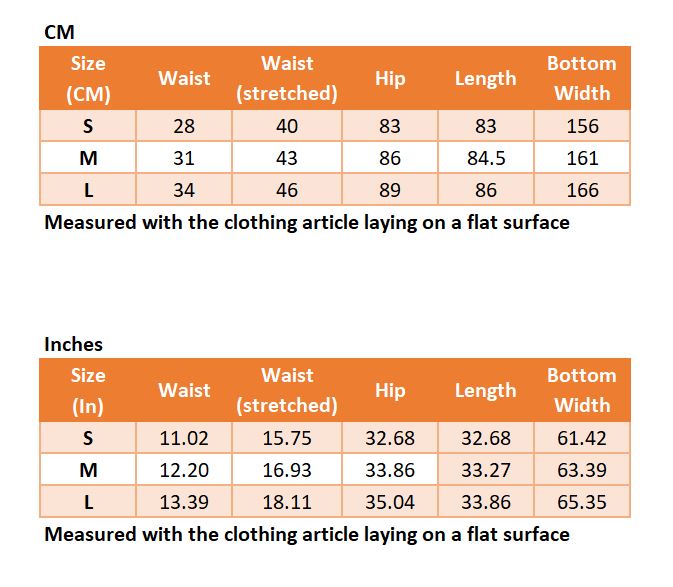 CM

| Size (CM) | Waist | Waist (stretched) | Hip | Length | Bottom Width |
|---|---|---|---|---|---|
| S | 28 | 40 | 83 | 83 | 156 |
| M | 31 | 43 | 86 | 84.5 | 161 |
| L | 34 | 46 | 89 | 86 | 166 |

Measured with the clothing article laying on a flat surface

Inches

| Size (In) | Waist | Waist (stretched) | Hip | Length | Bottom Width |
|---|---|---|---|---|---|
| S | 11.02 | 15.75 | 32.68 | 32.68 | 61.42 |
| M | 12.20 | 16.93 | 33.86 | 33.27 | 63.39 |
| L | 13.39 | 18.11 | 35.04 | 33.86 | 65.35 |

Measured with the clothing article laying on a flat surface